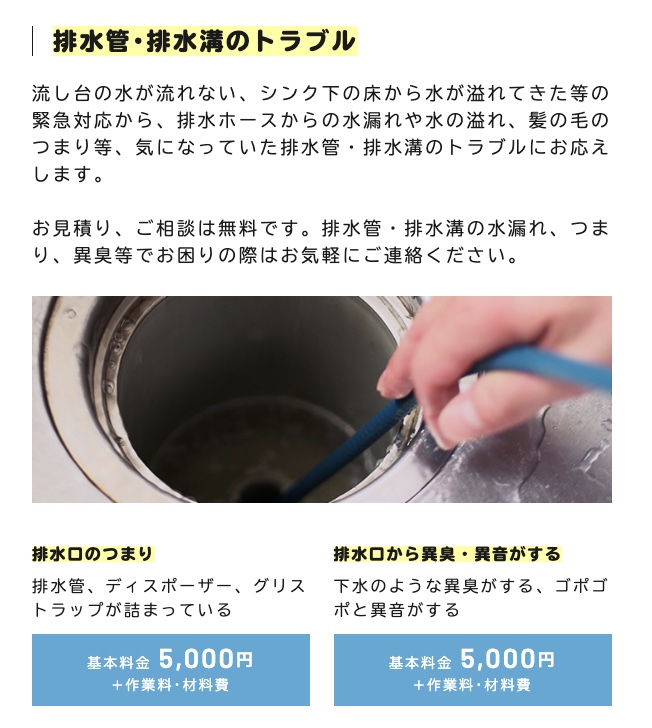 排水管・排水溝のトラブル

流し台の水が流れない、シンク下の床から水が溢れてきた等の緊急対応から、排水ホースからの水漏れや水の溢れ、髪の毛のつまり等、気になっていた排水管・排水溝のトラブルにお応えします。

お見積り、ご相談は無料です。排水管・排水溝の水漏れ、つまり、異臭等でお困りの際はお気軽にご連絡ください。

排水口のつまり

排水管、ディスポーザー、グリストラップが詰まっている

基本料金 5,000円
+作業料・材料費

排水口から異臭・異音がする

下水のような異臭がする、ゴポゴポと異音がする

基本料金 5,000円
+作業料・材料費